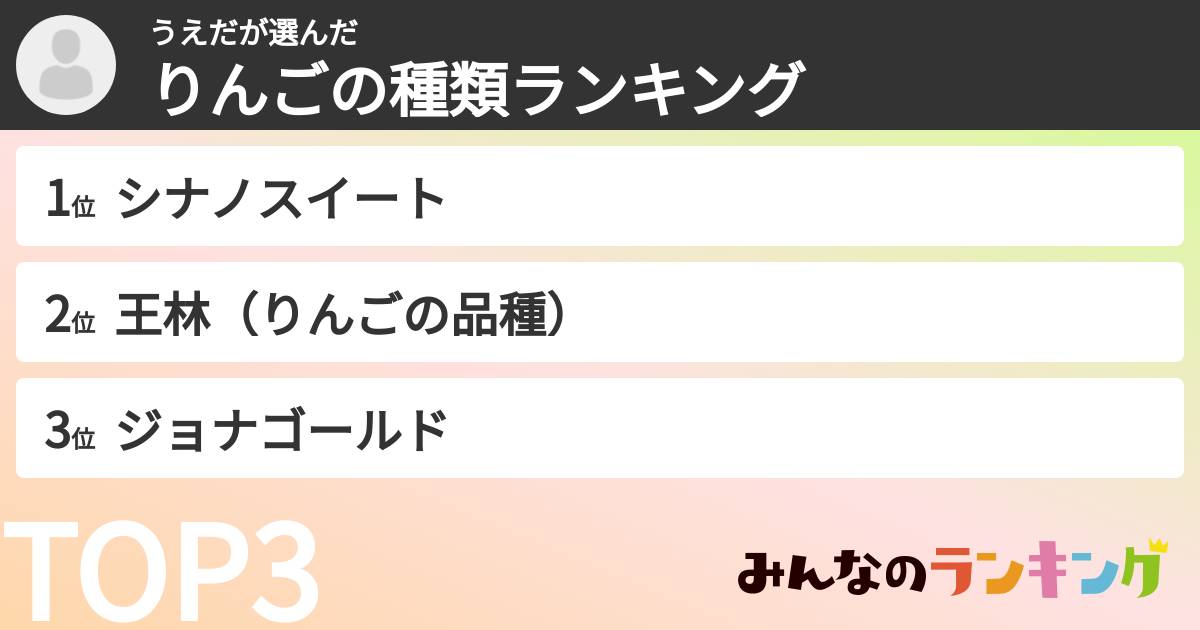 うえだが選んだ
りんごの種類ランキング

1位 シナノスイート

2位 王林（りんごの品種）

3位 ジョナゴールド

TOP3

みんなのランキング